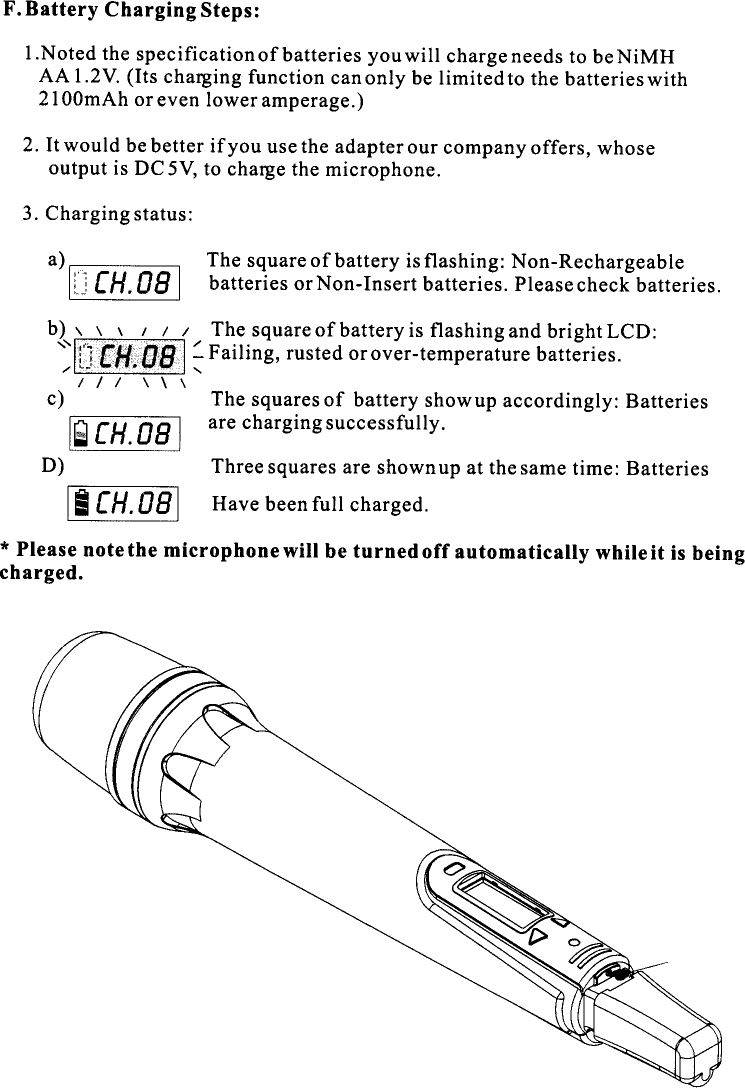 F. Battery Charging Steps:

1.Noted the specification of batteries you will charge needs to be NiMH AA 1.2V. (Its charging function can only be limited to the batteries with 2100mAh or even lower amperage.)

2. It would be better if you use the adapter our company offers, whose output is DC 5V, to charge the microphone.

3. Charging status:

a) CH.08 The square of battery is flashing: Non-Rechargeable batteries or Non-Insert batteries. Please check batteries.

b) CH.08 The square of battery is flashing and bright LCD: Failing, rusted or over-temperature batteries.

c) CH.08 The squares of battery show up accordingly: Batteries are charging successfully.

D) CH.08 Three squares are shown up at the same time: Batteries Have been full charged.

* Please note the microphone will be turned off automatically while it is being charged.